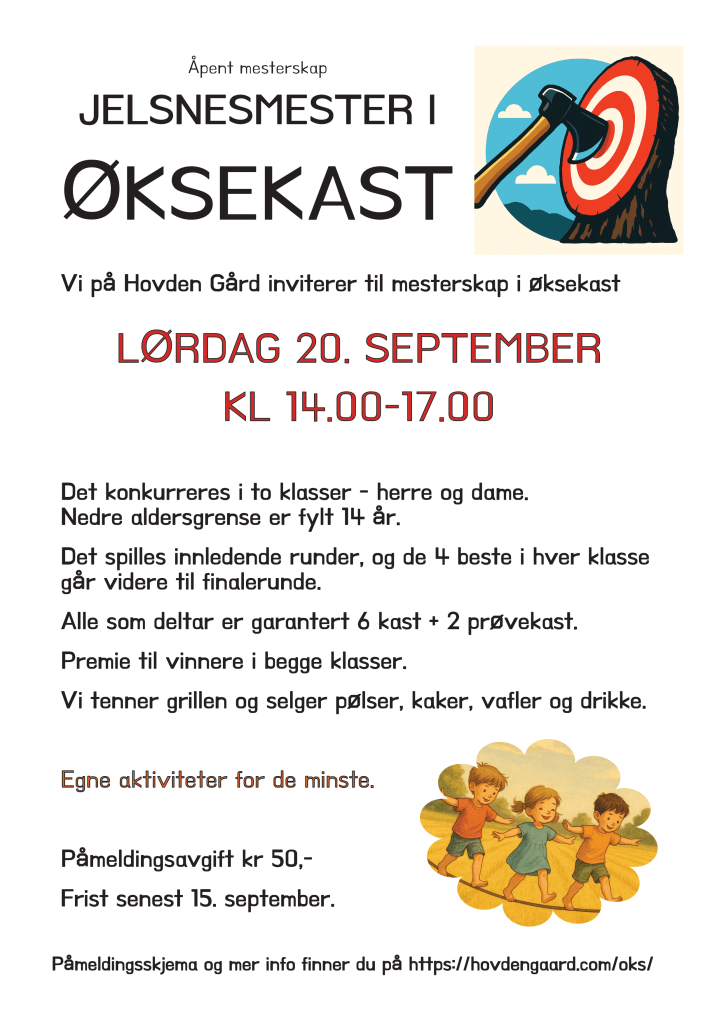 Åpent mesterskap

JELSNESMESTER I

ØKSEKAST

Vi på Hovden Gård inviterer til mesterskap i øksekast

LØRDAG 20. SEPTEMBER

KL 14.00-17.00

Det konkurreres i to klasser - herre og dame.
Nedre aldersgrense er fylt 14 år.

Det spilles innledende runder, og de 4 beste i hver klasse går videre til finalerunde.

Alle som deltar er garantert 6 kast + 2 prøvekast.

Premie til vinnere i begge klasser.

Vi tenner grillen og selger pølser, kaker, vafler og drikke.

Egne aktiviteter for de minste.

Påmeldingsavgift kr 50,-

Frist senest 15. september.

Påmeldingsskjema og mer info finner du på https://hovdengaard.com/oks/